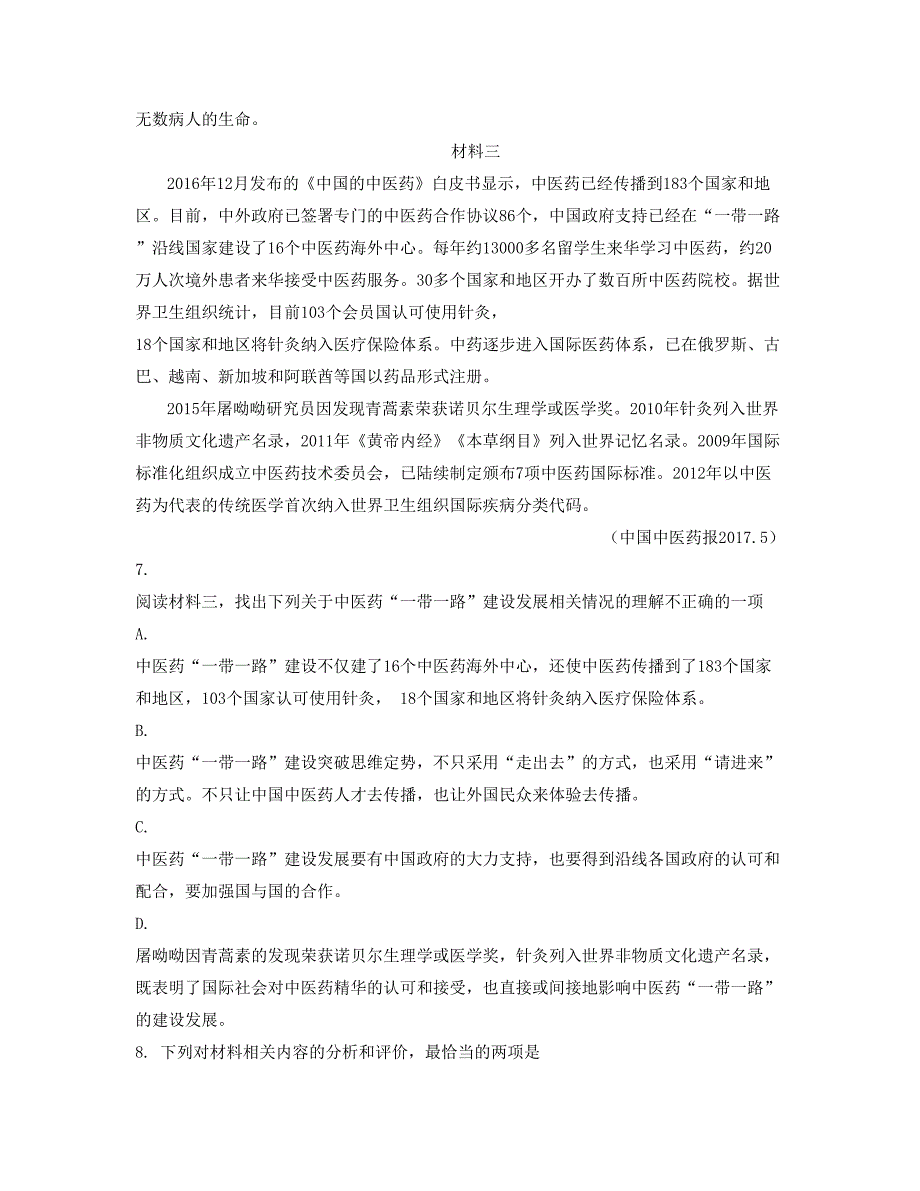 无数病人的生命。

材料三

2016年12月发布的《中国的中医药》白皮书显示，中医药已经传播到183个国家和地区。目前，中外政府已签署专门的中医药合作协议86个，中国政府支持已经在“一带一路”沿线国家建设了16个中医药海外中心。每年约13000多名留学生来华学习中医药，约20万人次境外患者来华接受中医药服务。30多个国家和地区开办了数百所中医药院校。据世界卫生组织统计，目前103个会员国认可使用针灸，

18个国家和地区将针灸纳入医疗保险体系。中药逐步进入国际医药体系，已在俄罗斯、古巴、越南、新加坡和阿联酋等国以药品形式注册。

2015年屠呦呦研究员因发现青蒿素荣获诺贝尔生理学或医学奖。2010年针灸列入世界非物质文化遗产名录，2011年《黄帝内经》《本草纲目》列入世界记忆名录。2009年国际标准化组织成立中医药技术委员会，已陆续制定颁布7项中医药国际标准。2012年以中医药为代表的传统医学首次纳入世界卫生组织国际疾病分类代码。

（中国中医药报2017.5）

7.

阅读材料三，找出下列关于中医药“一带一路”建设发展相关情况的理解不正确的一项

A.

中医药“一带一路”建设不仅建了16个中医药海外中心，还使中医药传播到了183个国家和地区，103个国家认可使用针灸， 18个国家和地区将针灸纳入医疗保险体系。

B.

中医药“一带一路”建设突破思维定势，不只采用“走出去”的方式，也采用“请进来”的方式。不只让中国中医药人才去传播，也让外国民众来体验去传播。

C.

中医药“一带一路”建设发展要有中国政府的大力支持，也要得到沿线各国政府的认可和配合，要加强国与国的合作。

D.

屠呦呦因青蒿素的发现荣获诺贝尔生理学或医学奖，针灸列入世界非物质文化遗产名录，既表明了国际社会对中医药精华的认可和接受，也直接或间接地影响中医药“一带一路”的建设发展。

8. 下列对材料相关内容的分析和评价，最恰当的两项是